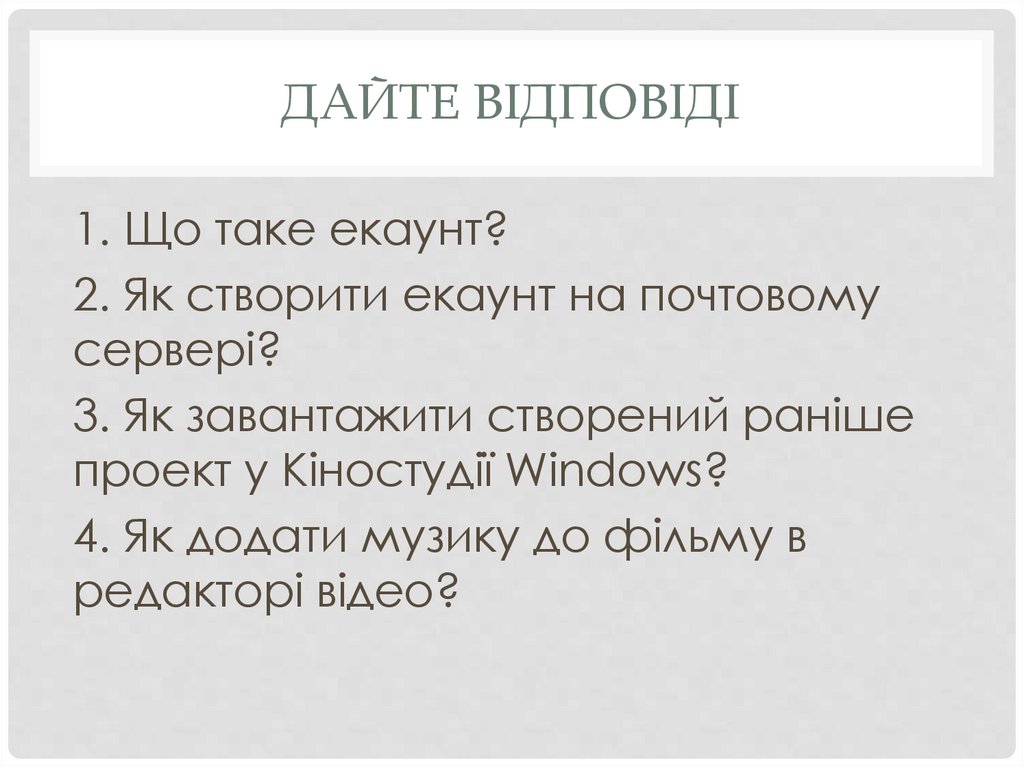 ДАЙТЕ ВІДПОВІДІ

1. Що таке екаунт?

2. Як створити екаунт на почтовому сервері?

3. Як завантажити створений раніше проект у Кіностудії Windows?

4. Як додати музику до фільму в редакторі відео?